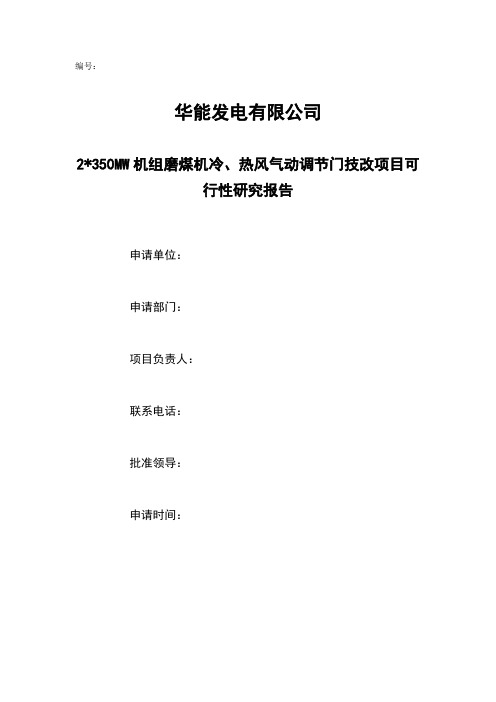 编号：

华能发电有限公司

2*350MW 机组磨煤机冷、热风气动调节门技改项目可行性研究报告

申请单位：

申请部门：

项目负责人：

联系电话：

批准领导：

申请时间：